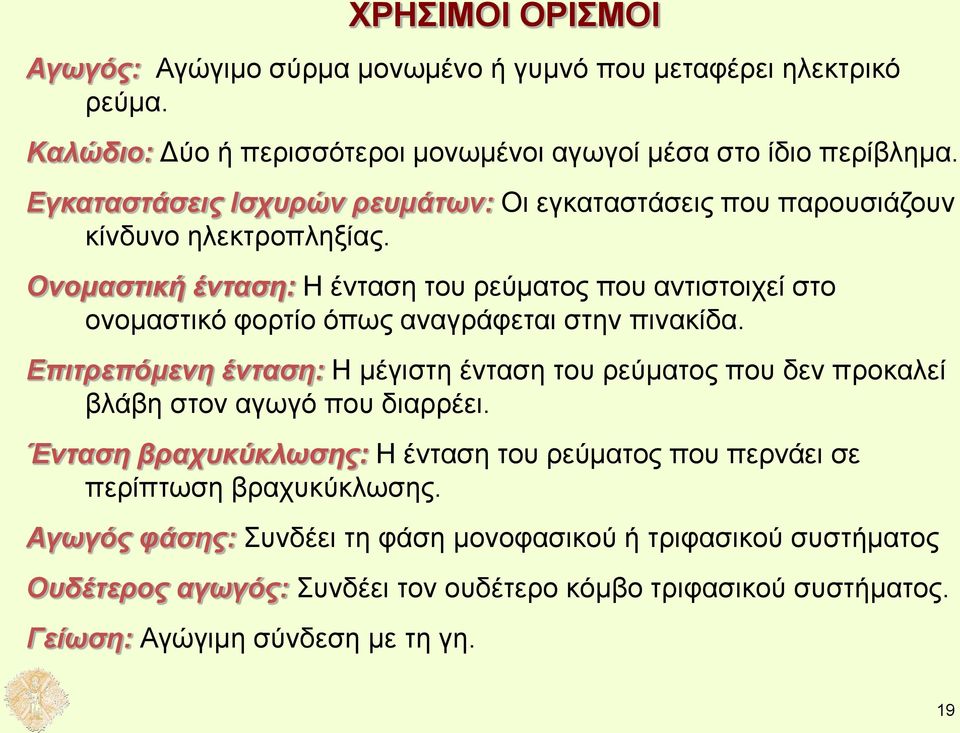 ΧΡΗΣΙΜΟΙ ΟΡΙΣΜΟΙ

Αγωγός: Αγώγιμο σύρμα μονωμένο ή γυμνό που μεταφέρει ηλεκτρικό ρεύμα.

Καλώδιο: Δύο ή περισσότεροι μονωμένοι αγωγοί μέσα στο ίδιο περίβλημα.

Εγκαταστάσεις Ισχυρών ρευμάτων: Οι εγκαταστάσεις που παρουσιάζουν κίνδυνο ηλεκτροπληξίας.

Ονομαστική ένταση: Η ένταση του ρεύματος που αντιστοιχεί στο ονομαστικό φορτίο όπως αναγράφεται στην πινακίδα.

Επιτρεπόμενη ένταση: Η μέγιστη ένταση του ρεύματος που δεν προκαλεί βλάβη στον αγωγό που διαρρέει.

Ένταση βραχυκύκλωσης: Η ένταση του ρεύματος που περνάει σε περίπτωση βραχυκύκλωσης.

Αγωγός φάσης: Συνδέει τη φάση μονοφασικού ή τριφασικού συστήματος

Ουδέτερος αγωγός: Συνδέει τον ουδέτερο κόμβο τριφασικού συστήματος.

Γείωση: Αγώγιμη σύνδεση με τη γη.

19